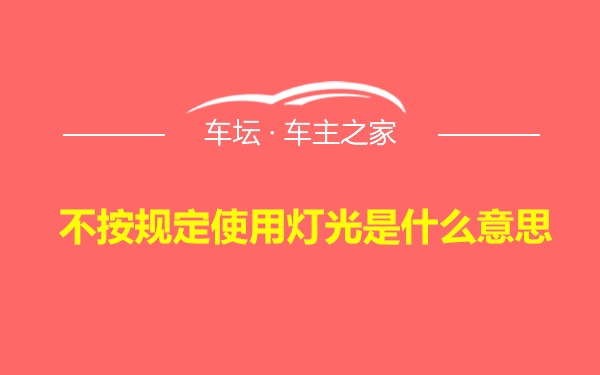 车坛 · 车主之家

不按规定使用灯光是什么意思